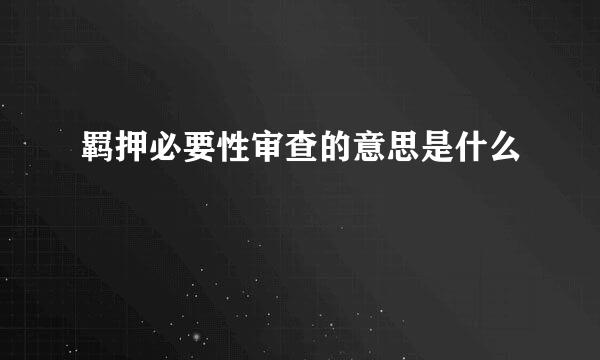 羁押必要性审查的意思是什么